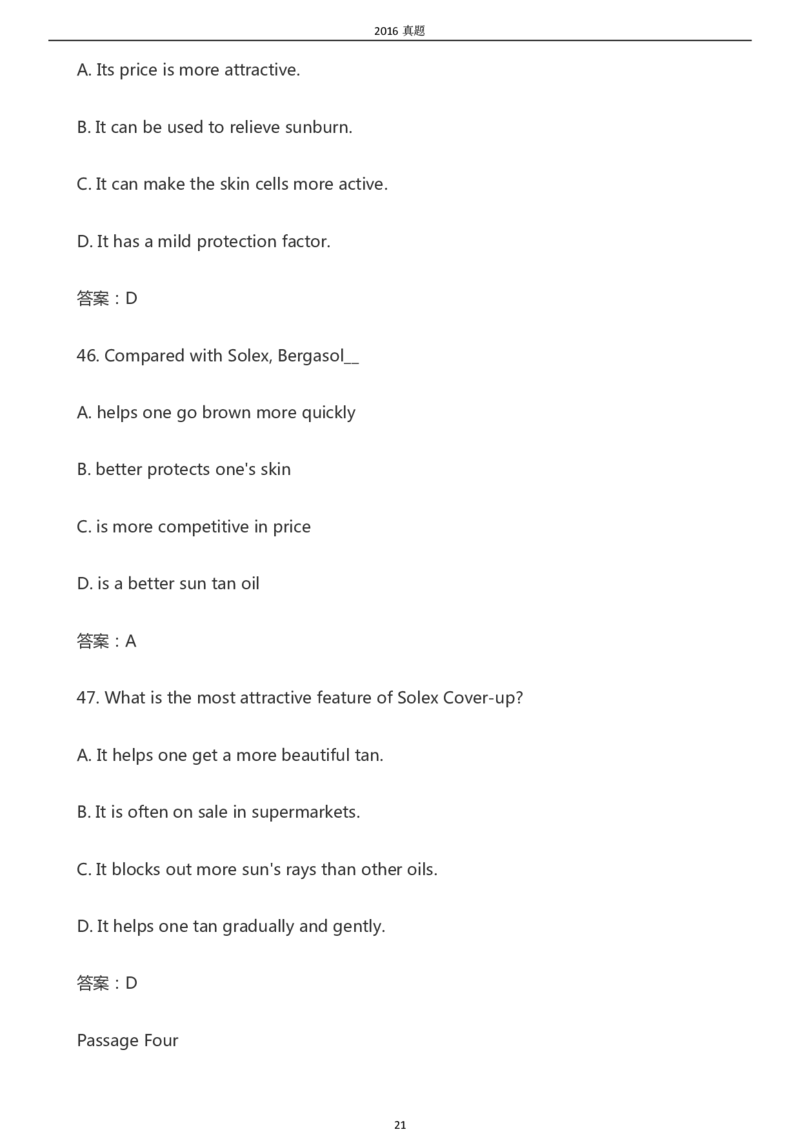 2016 真题

A. Its price is more attractive.

B. It can be used to relieve sunburn.

C. It can make the skin cells more active.

D. It has a mild protection factor.

答案：D

46. Compared with Solex, Bergasol__

A. helps one go brown more quickly

B. better protects one's skin

C. is more competitive in price

D. is a better sun tan oil

答案：A

47. What is the most attractive feature of Solex Cover-up?

A. It helps one get a more beautiful tan.

B. It is often on sale in supermarkets.

C. It blocks out more sun's rays than other oils.

D. It helps one tan gradually and gently.

答案：D

Passage Four

21